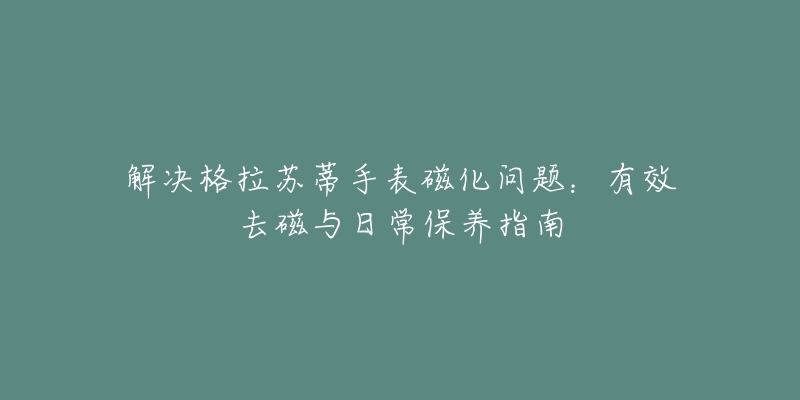 解决格拉苏蒂手表磁化问题：有效去磁与日常保养指南